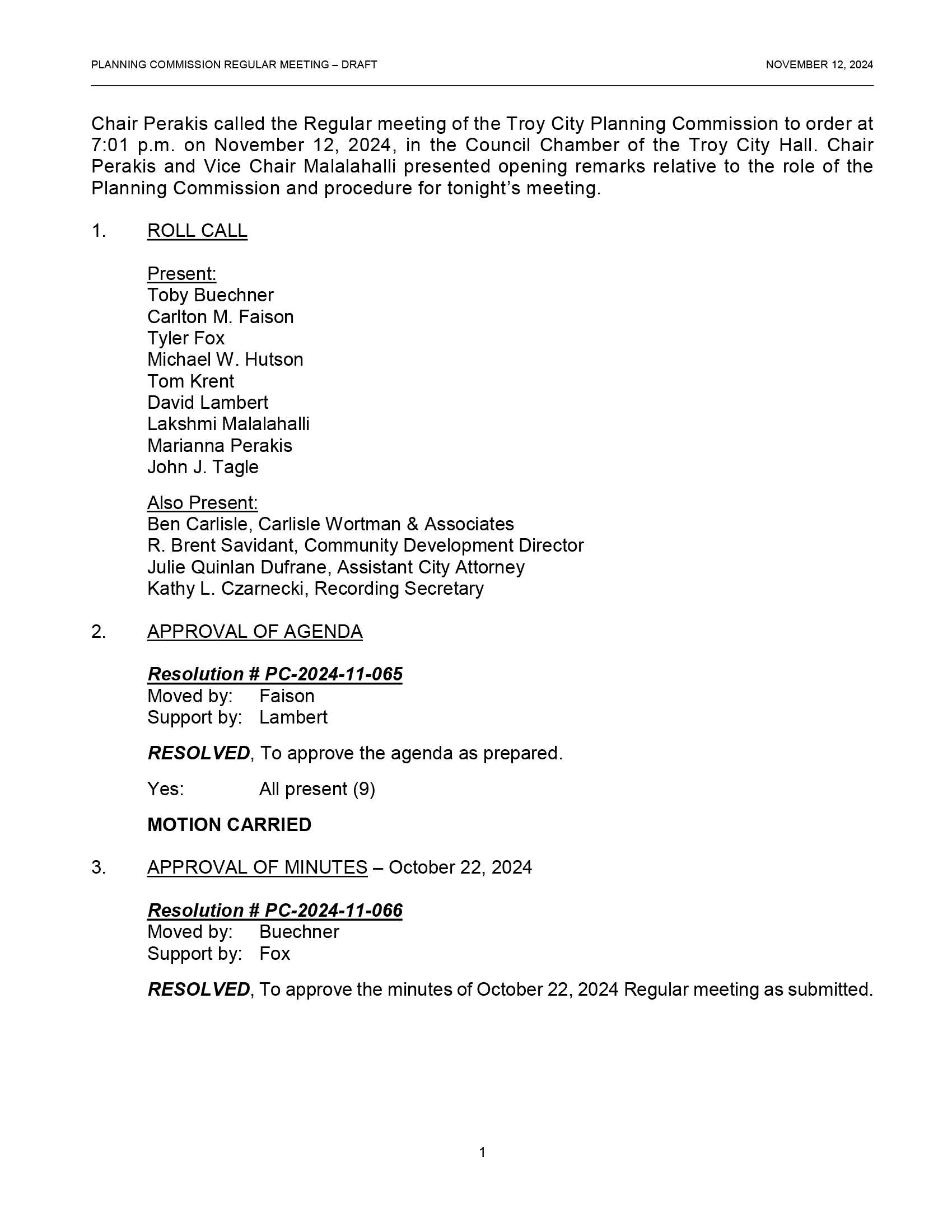 PLANNING COMMISSION REGULAR MEETING – DRAFT NOVEMBER 12, 2024

Chair Perakis called the Regular meeting of the Troy City Planning Commission to order at 7:01 p.m. on November 12, 2024, in the Council Chamber of the Troy City Hall. Chair Perakis and Vice Chair Malalahalli presented opening remarks relative to the role of the Planning Commission and procedure for tonight's meeting.

1. ROLL CALL

Present:
Toby Buechner
Carlton M. Faison
Tyler Fox
Michael W. Hutson
Tom Krent
David Lambert
Lakshmi Malalahalli
Marianna Perakis
John J. Tagle

Also Present:
Ben Carlisle, Carlisle Wortman & Associates
R. Brent Savidant, Community Development Director
Julie Quinlan Dufrane, Assistant City Attorney
Kathy L. Czarnecki, Recording Secretary

2. APPROVAL OF AGENDA

Resolution # PC-2024-11-065
Moved by: Faison
Support by: Lambert

RESOLVED, To approve the agenda as prepared.

Yes: All present (9)

MOTION CARRIED

3. APPROVAL OF MINUTES – October 22, 2024

Resolution # PC-2024-11-066
Moved by: Buechner
Support by: Fox

RESOLVED, To approve the minutes of October 22, 2024 Regular meeting as submitted.

1